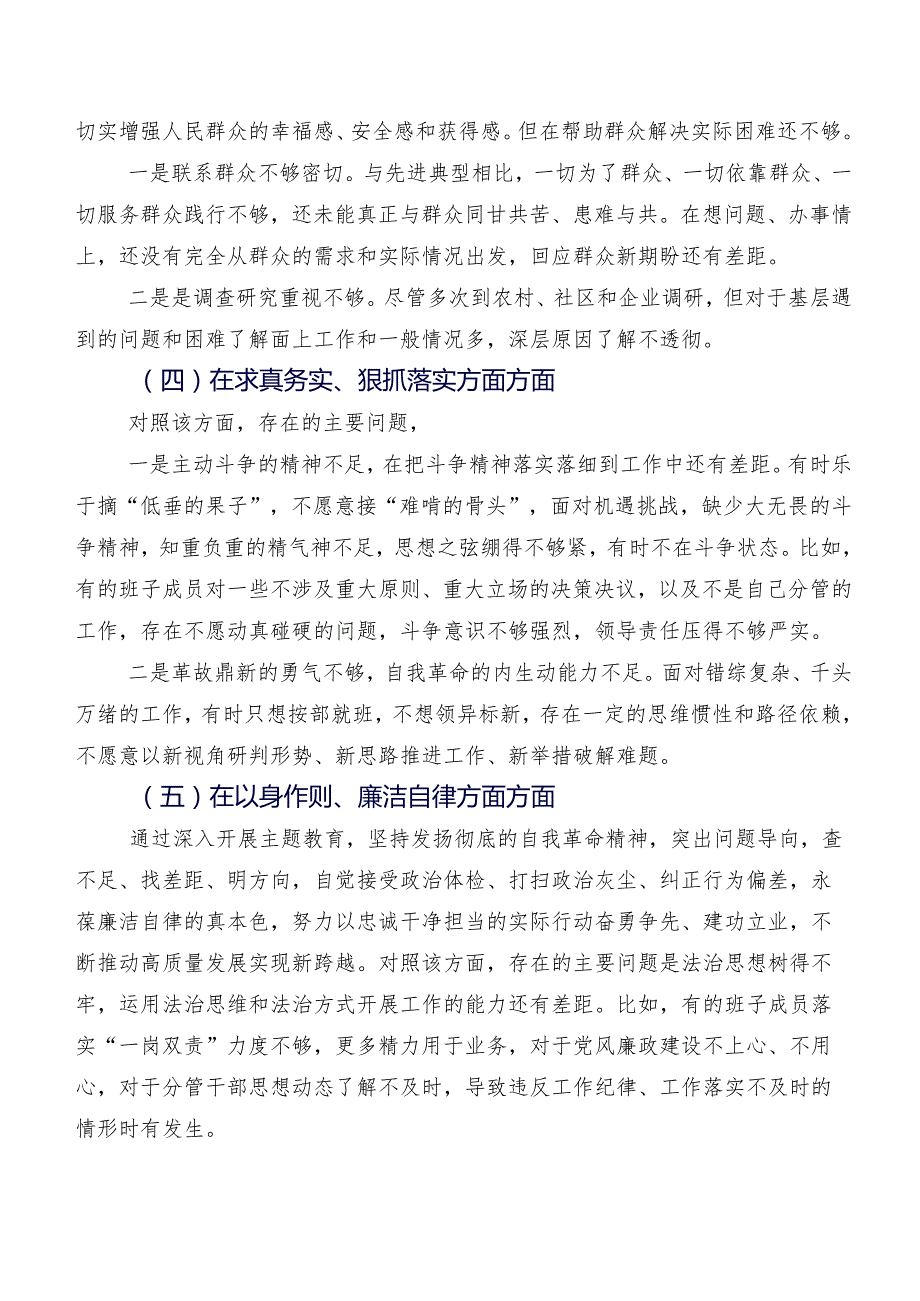 切实增强人民群众的幸福感、安全感和获得感。但在帮助群众解决实际困难还不够。

一是联系群众不够密切。与先进典型相比，一切为了群众、一切依靠群众、一切服务群众践行不够，还未能真正与群众同甘共苦、患难与共。在想问题、办事情上，还没有完全从群众的需求和实际情况出发，回应群众新期盼还有差距。

二是是调查研究重视不够。尽管多次到农村、社区和企业调研，但对于基层遇到的问题和困难了解面上工作和一般情况多，深层原因了解不透彻。

（四）在求真务实、狠抓落实方面方面

对照该方面，存在的主要问题，

一是主动斗争的精神不足，在把斗争精神落实落细到工作中还有差距。有时乐于摘“低垂的果子”，不愿意接“难啃的骨头”，面对机遇挑战，缺少大无畏的斗争精神，知重负重的精气神不足，思想之弦绷得不够紧，有时不在斗争状态。比如，有的班子成员对一些不涉及重大原则、重大立场的决策决议，以及不是自己分管的工作，存在不愿动真碰硬的问题，斗争意识不够强烈，领导责任压得不够严实。

二是革故鼎新的勇气不够，自我革命的内生动能力不足。面对错综复杂、千头万绪的工作，有时只想按部就班，不想领异标新，存在一定的思维惯性和路径依赖，不愿意以新视角研判形势、新思路推进工作、新举措破解难题。

（五）在以身作则、廉洁自律方面方面

通过深入开展主题教育，坚持发扬彻底的自我革命精神，突出问题导向，查不足、找差距、明方向，自觉接受政治体检、打扫政治灰尘、纠正行为偏差，永葆廉洁自律的真本色，努力以忠诚干净担当的实际行动奋勇争先、建功立业，不断推动高质量发展实现新跨越。对照该方面，存在的主要问题是法治思想树得不牢，运用法治思维和法治方式开展工作的能力还有差距。比如，有的班子成员落实“一岗双责”力度不够，更多精力用于业务，对于党风廉政建设不上心、不用心，对于分管干部思想动态了解不及时，导致违反工作纪律、工作落实不及时的情形时有发生。